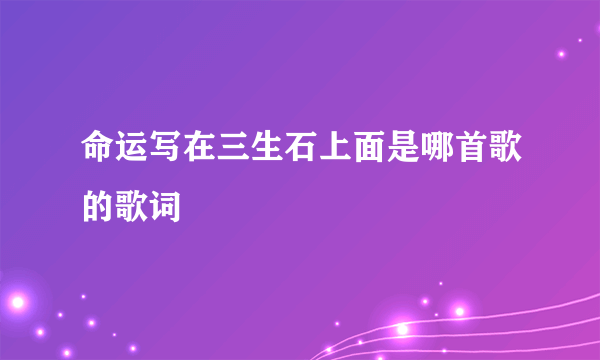 命运写在三生石上面是哪首歌的歌词